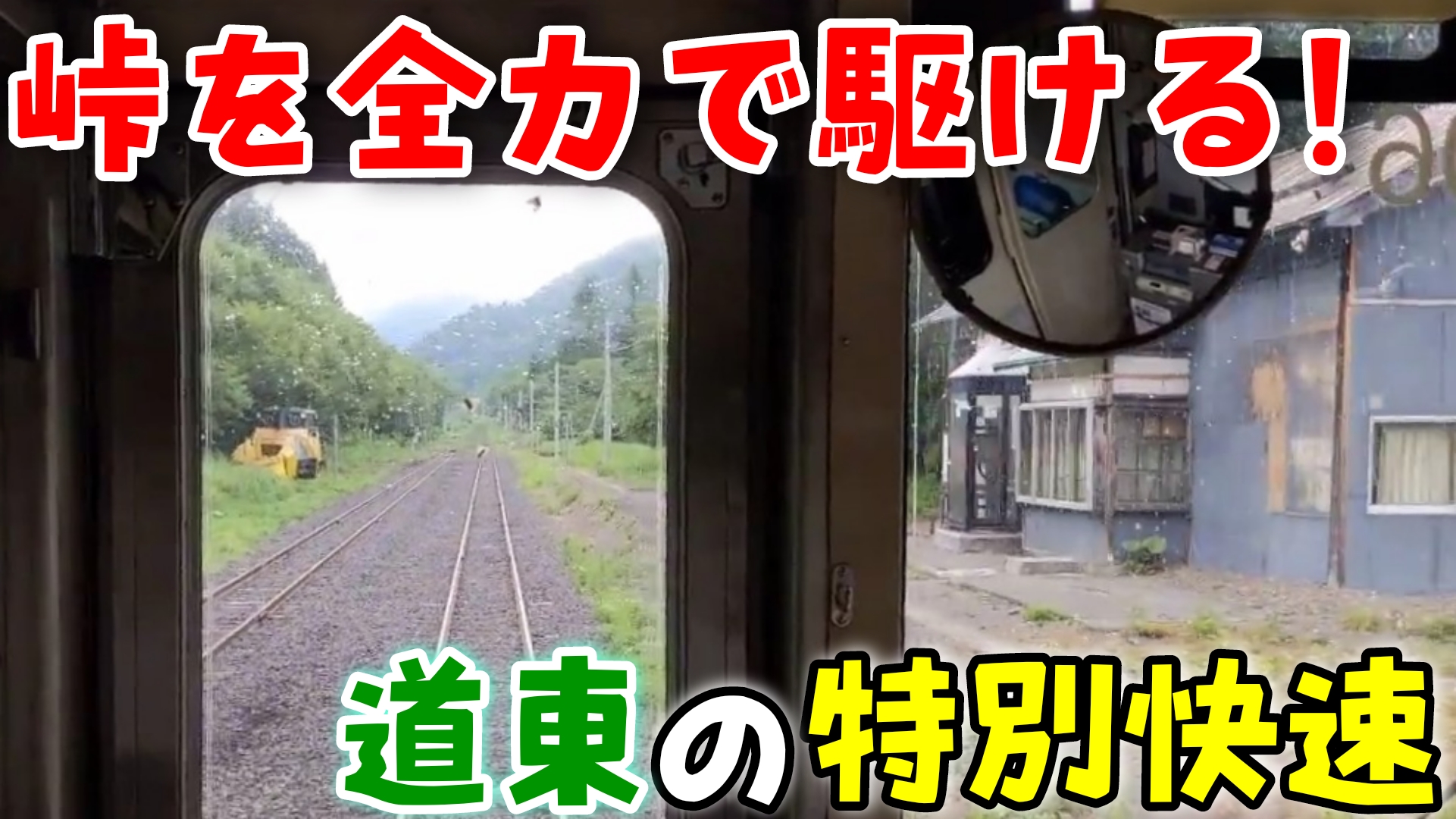 峠を全力で駆ける！

道東の特別快速